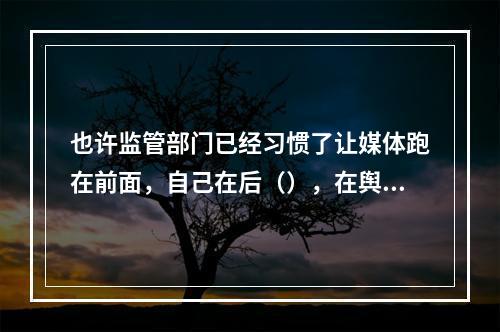 也许监管部门已经习惯了让媒体跑在前面，自己在后（），在舆...